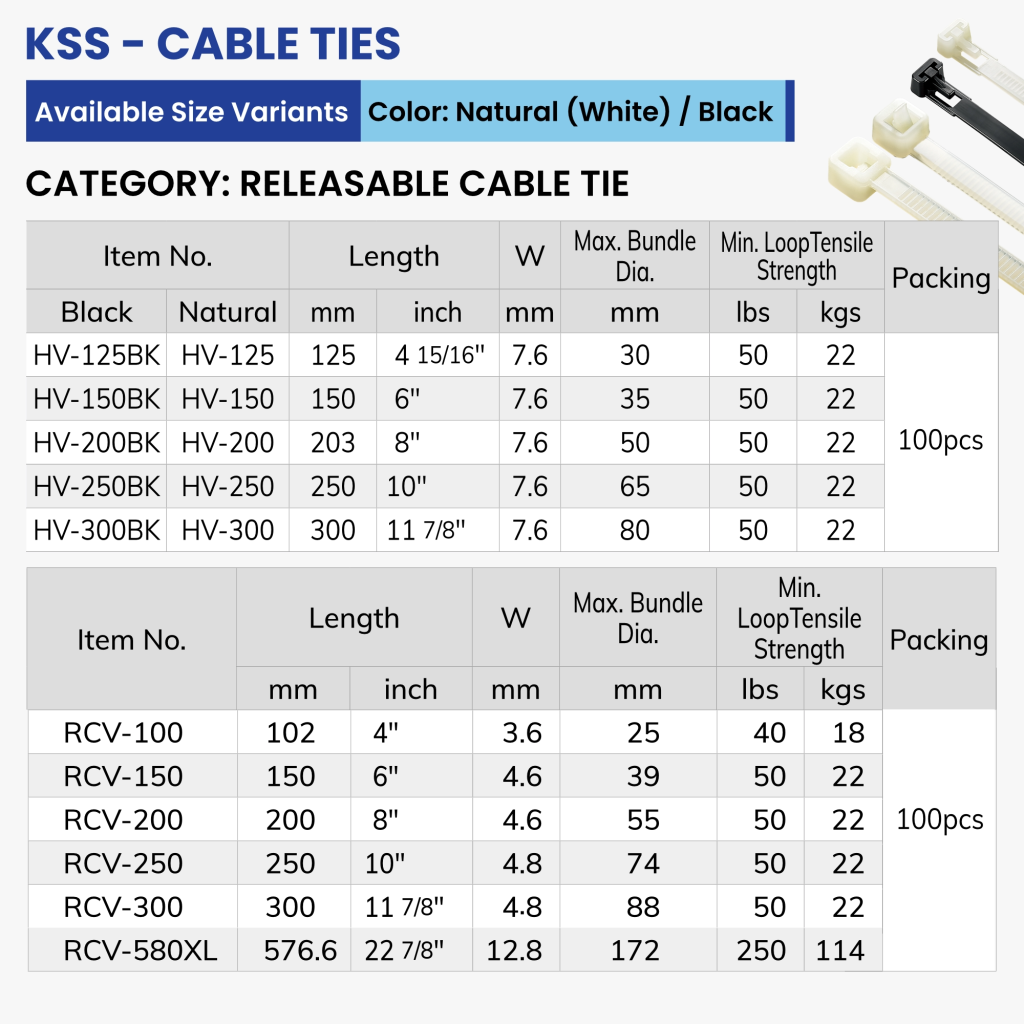 KSS - CABLE TIES

Available Size Variants Color: Natural (White) / Black

CATEGORY: RELEASABLE CABLE TIE

| Item No. | | Length | | W | Max. Bundle Dia. | Min. LoopTensile Strength | | Packing |
|---|---|---|---|---|---|---|---|---|
| Black | Natural | mm | inch | mm | mm | lbs | kgs | |
| HV-125BK | HV-125 | 125 | 4 15/16" | 7.6 | 30 | 50 | 22 | 100pcs |
| HV-150BK | HV-150 | 150 | 6" | 7.6 | 35 | 50 | 22 | |
| HV-200BK | HV-200 | 203 | 8" | 7.6 | 50 | 50 | 22 | |
| HV-250BK | HV-250 | 250 | 10" | 7.6 | 65 | 50 | 22 | |
| HV-300BK | HV-300 | 300 | 11 7/8" | 7.6 | 80 | 50 | 22 | |

| Item No. | Length | | W | Max. Bundle Dia. | Min. LoopTensile Strength | | Packing |
|---|---|---|---|---|---|---|---|
| | mm | inch | mm | mm | lbs | kgs | |
| RCV-100 | 102 | 4" | 3.6 | 25 | 40 | 18 | 100pcs |
| RCV-150 | 150 | 6" | 4.6 | 39 | 50 | 22 | |
| RCV-200 | 200 | 8" | 4.6 | 55 | 50 | 22 | |
| RCV-250 | 250 | 10" | 4.8 | 74 | 50 | 22 | |
| RCV-300 | 300 | 11 7/8" | 4.8 | 88 | 50 | 22 | |
| RCV-580XL | 576.6 | 22 7/8" | 12.8 | 172 | 250 | 114 | |